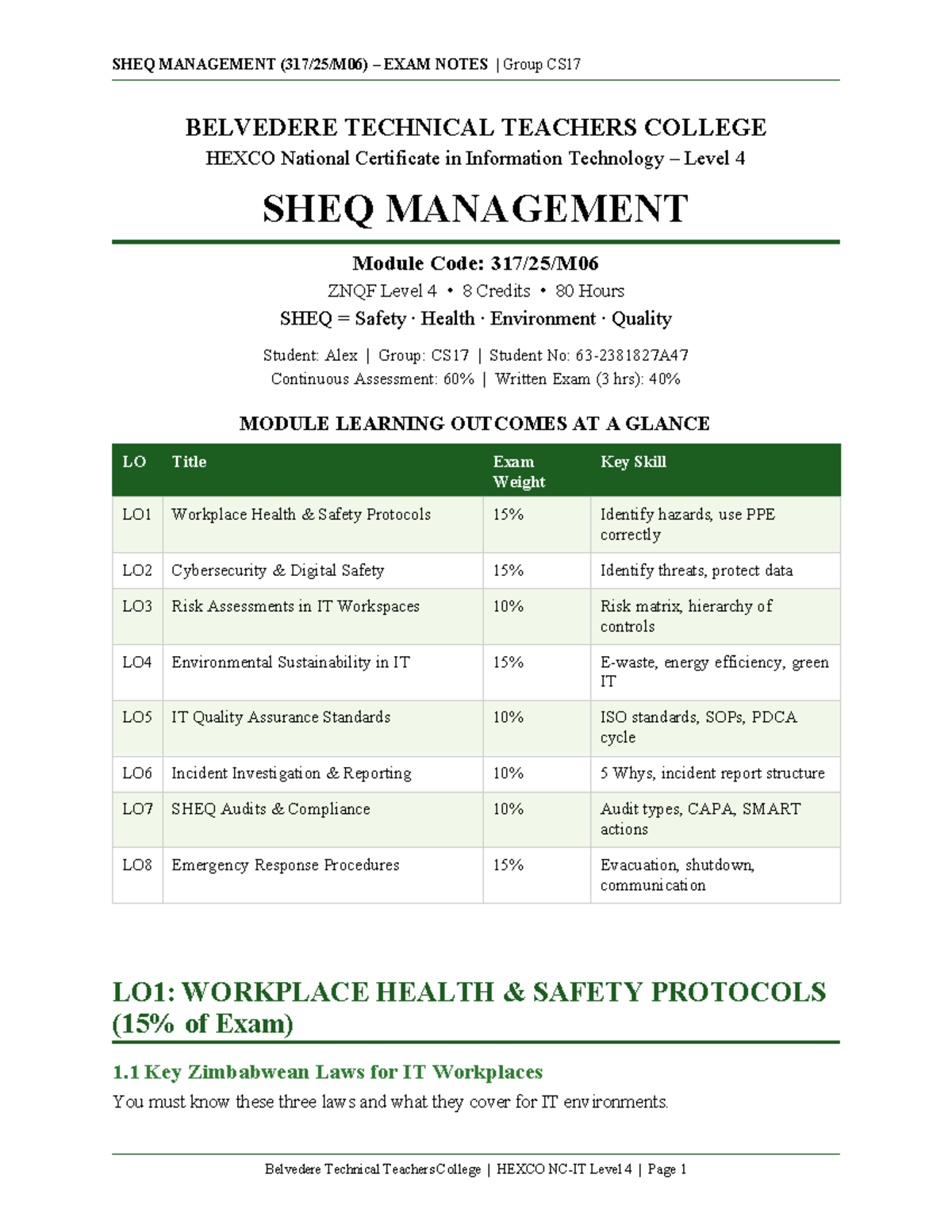 SHEQ MANAGEMENT (317/25/M06) – EXAM NOTES | Group CS17

BELVEDERE TECHNICAL TEACHERS COLLEGE
HEXCO National Certificate in Information Technology – Level 4

SHEQ MANAGEMENT

Module Code: 317/25/M06
ZNQF Level 4 • 8 Credits • 80 Hours
SHEQ = Safety · Health · Environment · Quality

Student: Alex | Group: CS17 | Student No: 63-2381827A47
Continuous Assessment: 60% | Written Exam (3 hrs): 40%

MODULE LEARNING OUTCOMES AT A GLANCE

| LO | Title | Exam Weight | Key Skill |
|---|---|---|---|
| LO1 | Workplace Health & Safety Protocols | 15% | Identify hazards, use PPE correctly |
| LO2 | Cybersecurity & Digital Safety | 15% | Identify threats, protect data |
| LO3 | Risk Assessments in IT Workspaces | 10% | Risk matrix, hierarchy of controls |
| LO4 | Environmental Sustainability in IT | 15% | E-waste, energy efficiency, green IT |
| LO5 | IT Quality Assurance Standards | 10% | ISO standards, SOPs, PDCA cycle |
| LO6 | Incident Investigation & Reporting | 10% | 5 Whys, incident report structure |
| LO7 | SHEQ Audits & Compliance | 10% | Audit types, CAPA, SMART actions |
| LO8 | Emergency Response Procedures | 15% | Evacuation, shutdown, communication |

LO1: WORKPLACE HEALTH & SAFETY PROTOCOLS (15% of Exam)

1.1 Key Zimbabwean Laws for IT Workplaces

You must know these three laws and what they cover for IT environments.

Belvedere Technical Teachers College | HEXCO NC-IT Level 4 | Page 1